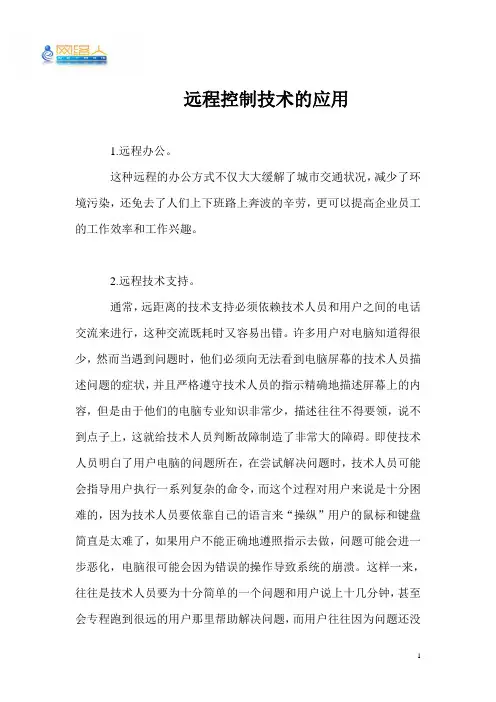 网路人

远程控制技术的应用

1.远程办公。

这种远程的办公方式不仅大大缓解了城市交通状况，减少了环境污染，还免去了人们上下班路上奔波的辛劳，更可以提高企业员工的工作效率和工作兴趣。

2.远程技术支持。

通常，远距离的技术支持必须依赖技术人员和用户之间的电话交流来进行，这种交流既耗时又容易出错。许多用户对电脑知道得很少，然而当遇到问题时，他们必须向无法看到电脑屏幕的技术人员描述问题的症状，并且严格遵守技术人员的指示精确地描述屏幕上的内容，但是由于他们的电脑专业知识非常少，描述往往不得要领，说不到点子上，这就给技术人员判断故障制造了非常大的障碍。即使技术人员明白了用户电脑的问题所在，在尝试解决问题时，技术人员可能会指导用户执行一系列复杂的命令，而这个过程对用户来说是十分困难的，因为技术人员要依靠自己的语言来“操纵”用户的鼠标和键盘简直是太难了，如果用户不能正确地遵照指示去做，问题可能会进一步恶化，电脑很可能会因为错误的操作导致系统的崩溃。这样一来，往往是技术人员要为十分简单的一个问题和用户说上十几分钟，甚至会专程跑到很远的用户那里帮助解决问题，而用户往往因为问题还没

1